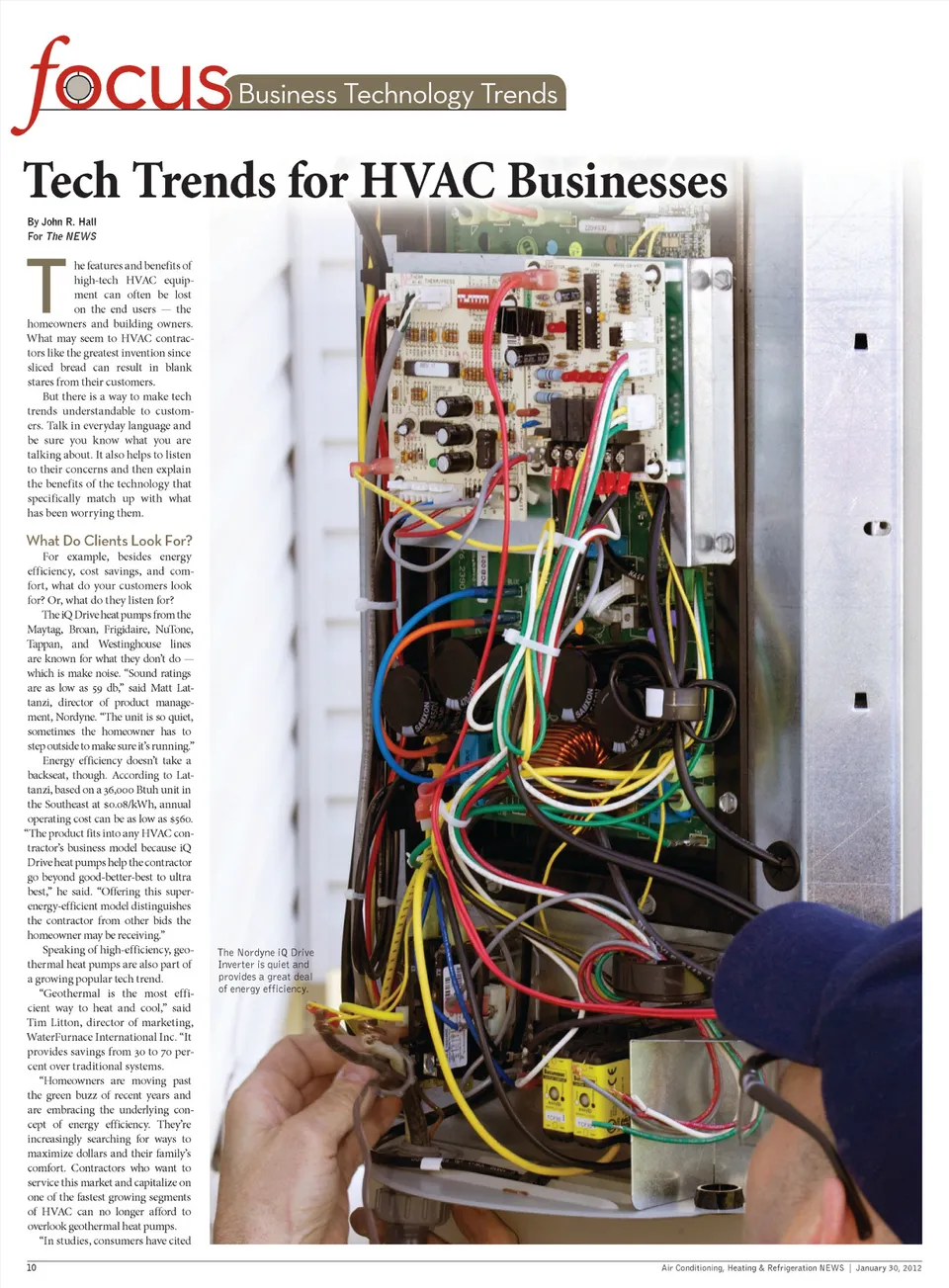 focus Business Technology Trends

Tech Trends for HVAC Businesses

By John R. Hall
For The NEWS

The features and benefits of high-tech HVAC equipment can often be lost on the end users — the homeowners and building owners. What may seem to HVAC contractors like the greatest invention since sliced bread can result in blank stares from their customers.

But there is a way to make tech trends understandable to customers. Talk in everyday language and be sure you know what you are talking about. It also helps to listen to their concerns and then explain the benefits of the technology that specifically match up with what has been worrying them.

What Do Clients Look For?

For example, besides energy efficiency, cost savings, and comfort, what do your customers look for? Or, what do they listen for?

The iQ Drive heat pumps from the Maytag, Broan, Frigidaire, NuTone, Tappan, and Westinghouse lines are known for what they don't do — which is make noise. "Sound ratings are as low as 59 db," said Matt Lattanzi, director of product management, Nordyne. "The unit is so quiet, sometimes the homeowner has to step outside to make sure it's running."

Energy efficiency doesn't take a backseat, though. According to Lattanzi, based on a 36,000 Btuh unit in the Southeast at $0.08/kWh, annual operating cost can be as low as $560. "The product fits into any HVAC contractor's business model because iQ Drive heat pumps help the contractor go beyond good-better-best to ultra best," he said. "Offering this super-energy-efficient model distinguishes the contractor from other bids the homeowner may be receiving."

Speaking of high-efficiency, geothermal heat pumps are also part of a growing popular tech trend.

"Geothermal is the most efficient way to heat and cool," said Tim Litton, director of marketing, WaterFurnace International Inc. "It provides savings from 30 to 70 percent over traditional systems.

"Homeowners are moving past the green buzz of recent years and are embracing the underlying concept of energy efficiency. They're increasingly searching for ways to maximize dollars and their family's comfort. Contractors who want to service this market and capitalize on one of the fastest growing segments of HVAC can no longer afford to overlook geothermal heat pumps.

"In studies, consumers have cited

The Nordyne iQ Drive Inverter is quiet and provides a great deal of energy efficiency.

10

Air Conditioning, Heating & Refrigeration NEWS | January 30, 2012